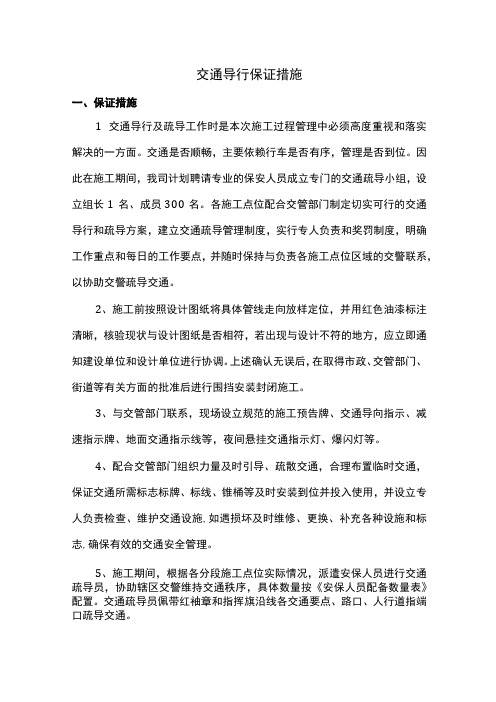 交通导行保证措施

一、保证措施

1 交通导行及疏导工作时是本次施工过程管理中必须高度重视和落实解决的一方面。交通是否顺畅，主要依赖行车是否有序，管理是否到位。因此在施工期间，我司计划聘请专业的保安人员成立专门的交通疏导小组，设立组长 1 名、成员 300 名。各施工点位配合交管部门制定切实可行的交通导行和疏导方案，建立交通疏导管理制度，实行专人负责和奖罚制度，明确工作重点和每日的工作要点，并随时保持与负责各施工点位区域的交警联系，以协助交警疏导交通。

2、施工前按照设计图纸将具体管线走向放样定位，并用红色油漆标注清晰，核验现状与设计图纸是否相符，若出现与设计不符的地方，应立即通知建设单位和设计单位进行协调。上述确认无误后，在取得市政、交管部门、街道等有关方面的批准后进行围挡安装封闭施工。

3、与交管部门联系，现场设立规范的施工预告牌、交通导向指示、减速指示牌、地面交通指示线等，夜间悬挂交通指示灯、爆闪灯等。

4、配合交管部门组织力量及时引导、疏散交通，合理布置临时交通，保证交通所需标志标牌、标线、锥桶等及时安装到位并投入使用，并设立专人负责检查、维护交通设施，如遇损坏及时维修、更换、补充各种设施和标志，确保有效的交通安全管理。

5、施工期间，根据各分段施工点位实际情况，派遣安保人员进行交通疏导员，协助辖区交警维持交通秩序，具体数量按《安保人员配备数量表》配置。交通疏导员佩带红袖章和指挥旗沿线各交通要点、路口、人行道指端口疏导交通。